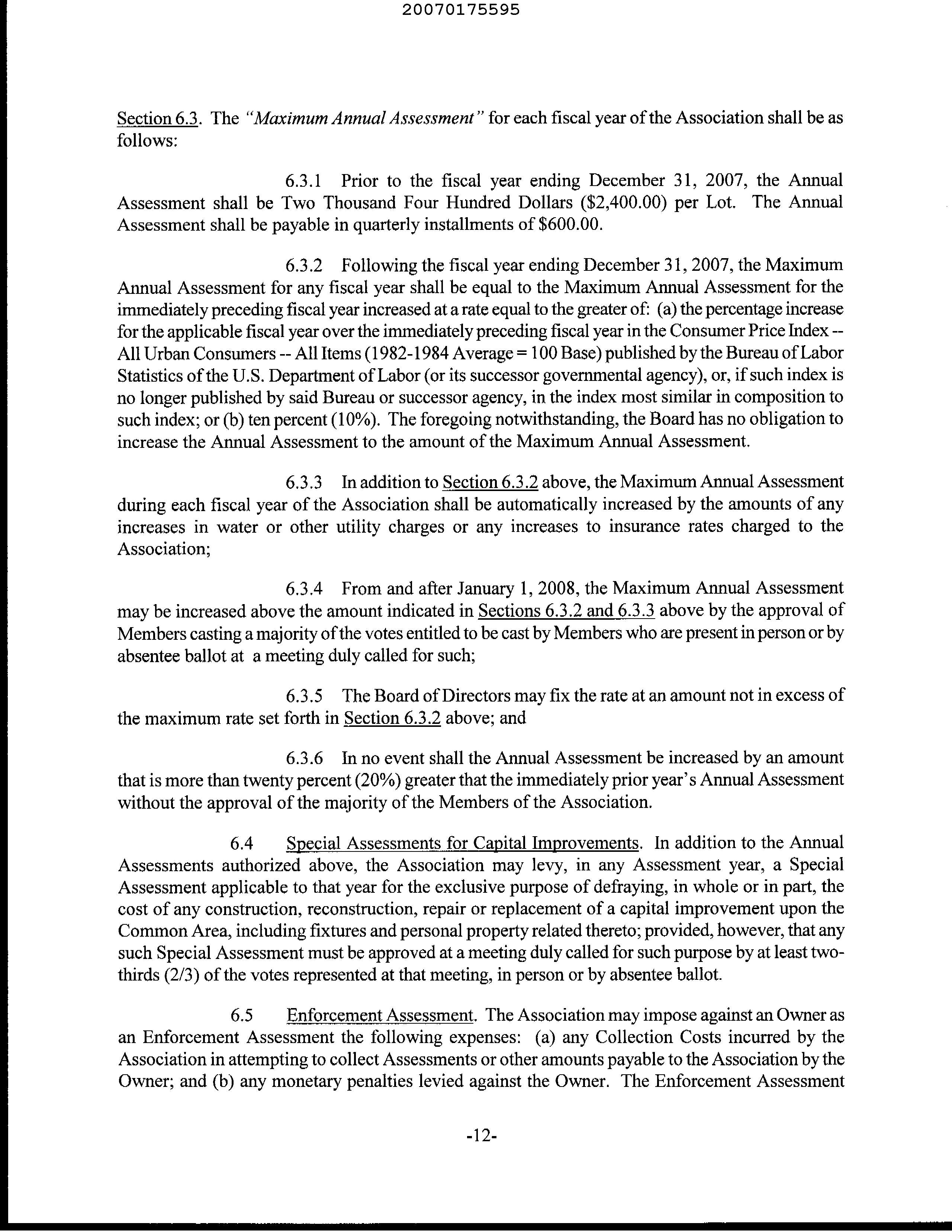 20070175595

Section 6.3. The "Maximum Annual Assessment" for each fiscal year of the Association shall be as follows:

6.3.1 Prior to the fiscal year ending December 31, 2007, the Annual Assessment shall be Two Thousand Four Hundred Dollars ($2,400.00) per Lot. The Annual Assessment shall be payable in quarterly installments of $600.00.

6.3.2 Following the fiscal year ending December 31, 2007, the Maximum Annual Assessment for any fiscal year shall be equal to the Maximum Annual Assessment for the immediately preceding fiscal year increased at a rate equal to the greater of: (a) the percentage increase for the applicable fiscal year over the immediately preceding fiscal year in the Consumer Price Index -- All Urban Consumers -- All Items (1982-1984 Average = 100 Base) published by the Bureau of Labor Statistics of the U.S. Department of Labor (or its successor governmental agency), or, if such index is no longer published by said Bureau or successor agency, in the index most similar in composition to such index; or (b) ten percent (10%). The foregoing notwithstanding, the Board has no obligation to increase the Annual Assessment to the amount of the Maximum Annual Assessment.

6.3.3 In addition to Section 6.3.2 above, the Maximum Annual Assessment during each fiscal year of the Association shall be automatically increased by the amounts of any increases in water or other utility charges or any increases to insurance rates charged to the Association;

6.3.4 From and after January 1, 2008, the Maximum Annual Assessment may be increased above the amount indicated in Sections 6.3.2 and 6.3.3 above by the approval of Members casting a majority of the votes entitled to be cast by Members who are present in person or by absentee ballot at a meeting duly called for such;

6.3.5 The Board of Directors may fix the rate at an amount not in excess of the maximum rate set forth in Section 6.3.2 above; and

6.3.6 In no event shall the Annual Assessment be increased by an amount that is more than twenty percent (20%) greater that the immediately prior year's Annual Assessment without the approval of the majority of the Members of the Association.

6.4 Special Assessments for Capital Improvements. In addition to the Annual Assessments authorized above, the Association may levy, in any Assessment year, a Special Assessment applicable to that year for the exclusive purpose of defraying, in whole or in part, the cost of any construction, reconstruction, repair or replacement of a capital improvement upon the Common Area, including fixtures and personal property related thereto; provided, however, that any such Special Assessment must be approved at a meeting duly called for such purpose by at least two-thirds (2/3) of the votes represented at that meeting, in person or by absentee ballot.

6.5 Enforcement Assessment. The Association may impose against an Owner as an Enforcement Assessment the following expenses: (a) any Collection Costs incurred by the Association in attempting to collect Assessments or other amounts payable to the Association by the Owner; and (b) any monetary penalties levied against the Owner. The Enforcement Assessment

-12-